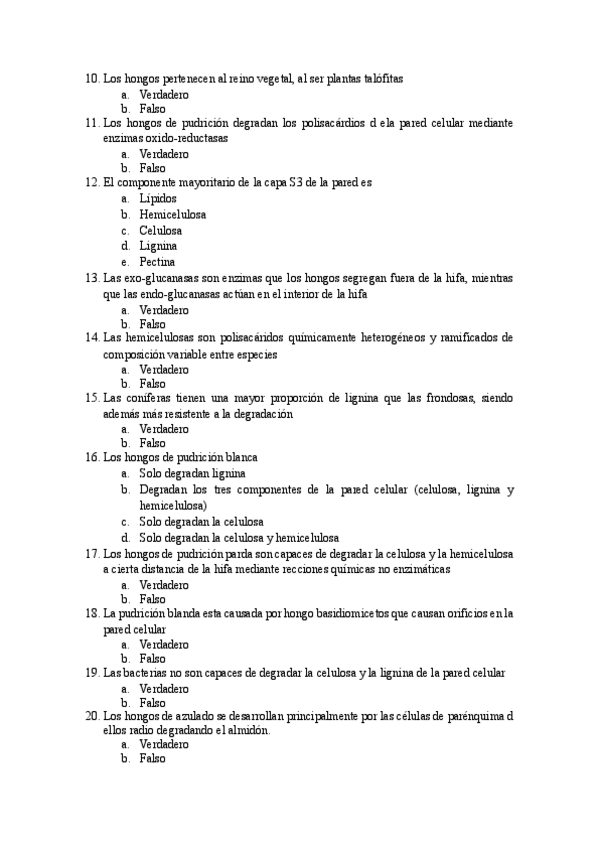 10. Los hongos pertenecen al reino vegetal, al ser plantas talófitas
a. Verdadero
b. Falso
11. Los hongos de pudrición degradan los polisacárdios d ela pared celular mediante enzimas oxido-reductasas
a. Verdadero
b. Falso
12. El componente mayoritario de la capa S3 de la pared es
a. Lípidos
b. Hemicelulosa
c. Celulosa
d. Lignina
e. Pectina
13. Las exo-glucanasas son enzimas que los hongos segregan fuera de la hifa, mientras que las endo-glucanasas actúan en el interior de la hifa
a. Verdadero
b. Falso
14. Las hemicelulosas son polisacáridos químicamente heterogéneos y ramificados de composición variable entre especies
a. Verdadero
b. Falso
15. Las coníferas tienen una mayor proporción de lignina que las frondosas, siendo además más resistente a la degradación
a. Verdadero
b. Falso
16. Los hongos de pudrición blanca
a. Solo degradan lignina
b. Degradan los tres componentes de la pared celular (celulosa, lignina y hemicelulosa)
c. Solo degradan la celulosa
d. Solo degradan la celulosa y hemicelulosa
17. Los hongos de pudrición parda son capaces de degradar la celulosa y la hemicelulosa a cierta distancia de la hifa mediante recciones químicas no enzimáticas
a. Verdadero
b. Falso
18. La pudrición blanda esta causada por hongo basidiomicetos que causan orificios en la pared celular
a. Verdadero
b. Falso
19. Las bacterias no son capaces de degradar la celulosa y la lignina de la pared celular
a. Verdadero
b. Falso
20. Los hongos de azulado se desarrollan principalmente por las células de parénquima d ellos radio degradando el almidón.
a. Verdadero
b. Falso